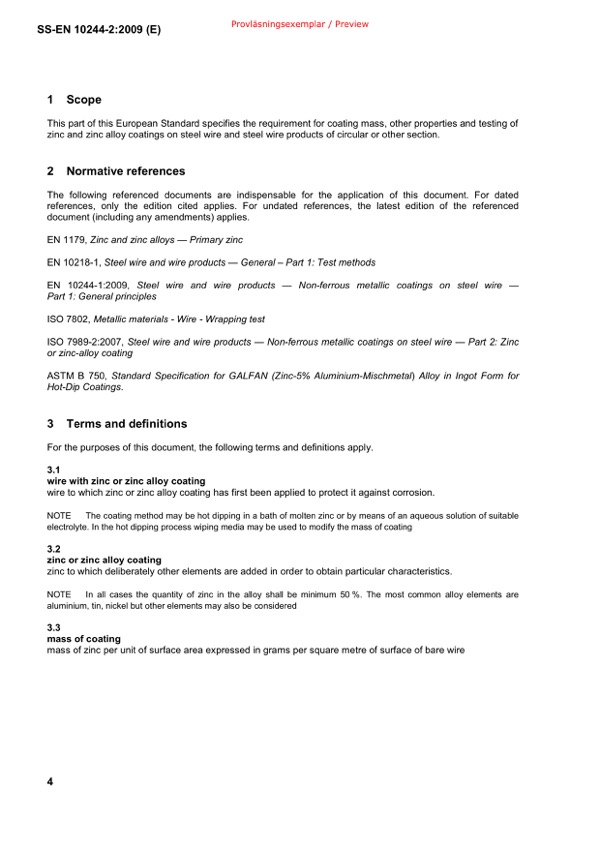 SS-EN 10244-2:2009 (E)

Provläsningsexemplar / Preview

1 Scope

This part of this European Standard specifies the requirement for coating mass, other properties and testing of zinc and zinc alloy coatings on steel wire and steel wire products of circular or other section.

2 Normative references

The following referenced documents are indispensable for the application of this document. For dated references, only the edition cited applies. For undated references, the latest edition of the referenced document (including any amendments) applies.

EN 1179, Zinc and zinc alloys — Primary zinc

EN 10218-1, Steel wire and wire products — General – Part 1: Test methods

EN 10244-1:2009, Steel wire and wire products — Non-ferrous metallic coatings on steel wire — Part 1: General principles

ISO 7802, Metallic materials - Wire - Wrapping test

ISO 7989-2:2007, Steel wire and wire products — Non-ferrous metallic coatings on steel wire — Part 2: Zinc or zinc-alloy coating

ASTM B 750, Standard Specification for GALFAN (Zinc-5% Aluminium-Mischmetal) Alloy in Ingot Form for Hot-Dip Coatings.

3 Terms and definitions

For the purposes of this document, the following terms and definitions apply.

3.1
wire with zinc or zinc alloy coating
wire to which zinc or zinc alloy coating has first been applied to protect it against corrosion.

NOTE The coating method may be hot dipping in a bath of molten zinc or by means of an aqueous solution of suitable electrolyte. In the hot dipping process wiping media may be used to modify the mass of coating

3.2
zinc or zinc alloy coating
zinc to which deliberately other elements are added in order to obtain particular characteristics.

NOTE In all cases the quantity of zinc in the alloy shall be minimum 50 %. The most common alloy elements are aluminium, tin, nickel but other elements may also be considered

3.3
mass of coating
mass of zinc per unit of surface area expressed in grams per square metre of surface of bare wire

4